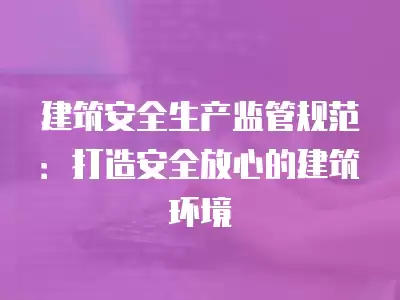 建筑安全生产监管规范：打造安全放心的建筑环境